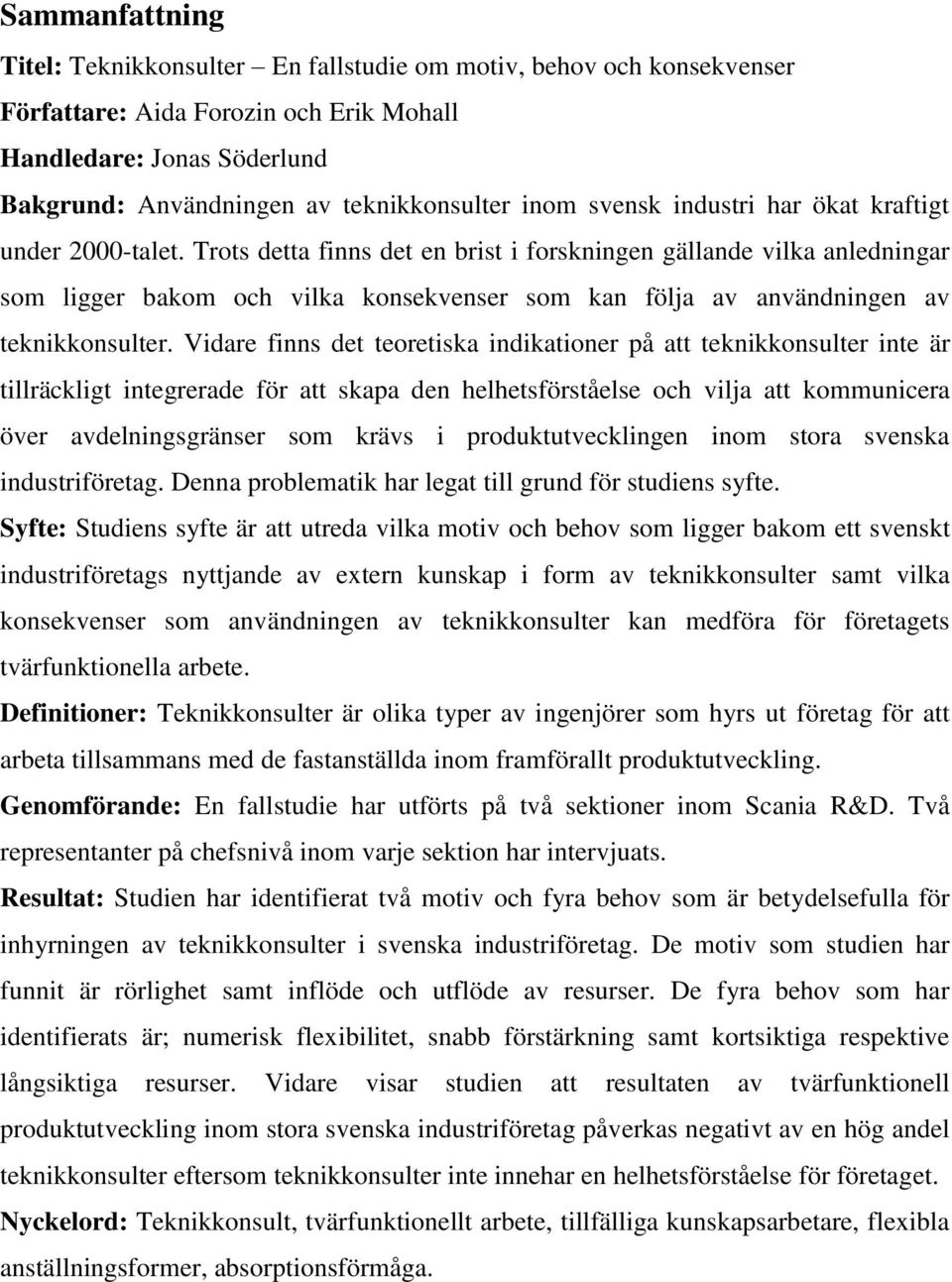 Sammanfattning

Titel: Teknikkonsulter – En fallstudie om motiv, behov och konsekvenser

Författare: Aida Forozin och Erik Mohall

Handledare: Jonas Söderlund

Bakgrund: Användningen av teknikkonsulter inom svensk industri har ökat kraftigt under 2000-talet. Trots detta finns det en brist i forskningen gällande vilka anledningar som ligger bakom och vilka konsekvenser som kan följa av användningen av teknikkonsulter. Vidare finns det teoretiska indikationer på att teknikkonsulter inte är tillräckligt integrerade för att skapa den helhetsförståelse och vilja att kommunicera över avdelningsgränser som krävs i produktutvecklingen inom stora svenska industriföretag. Denna problematik har legat till grund för studiens syfte.

Syfte: Studiens syfte är att utreda vilka motiv och behov som ligger bakom ett svenskt industriföretags nyttjande av extern kunskap i form av teknikkonsulter samt vilka konsekvenser som användningen av teknikkonsulter kan medföra för företagets tvärfunktionella arbete.

Definitioner: Teknikkonsulter är olika typer av ingenjörer som hyrs ut företag för att arbeta tillsammans med de fastanställda inom framförallt produktutveckling.

Genomförande: En fallstudie har utförts på två sektioner inom Scania R&D. Två representanter på chefsnivå inom varje sektion har intervjuats.

Resultat: Studien har identifierat två motiv och fyra behov som är betydelsefulla för inhyrningen av teknikkonsulter i svenska industriföretag. De motiv som studien har funnit är rörlighet samt inflöde och utflöde av resurser. De fyra behov som har identifierats är; numerisk flexibilitet, snabb förstärkning samt kortsiktiga respektive långsiktiga resurser. Vidare visar studien att resultaten av tvärfunktionell produktutveckling inom stora svenska industriföretag påverkas negativt av en hög andel teknikkonsulter eftersom teknikkonsulter inte innehar en helhetsförståelse för företaget.

Nyckelord: Teknikkonsult, tvärfunktionellt arbete, tillfälliga kunskapsarbetare, flexibla anställningsformer, absorptionsförmåga.